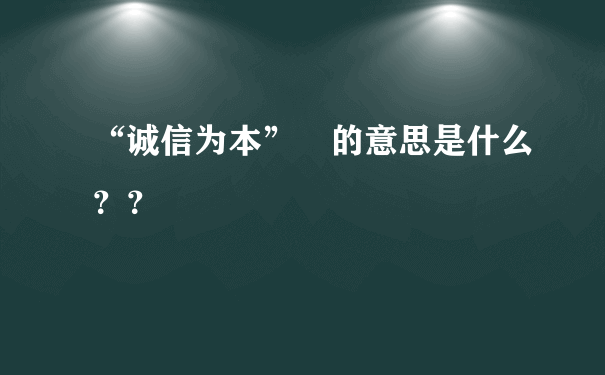 “诚信为本” 的意思是什么？？